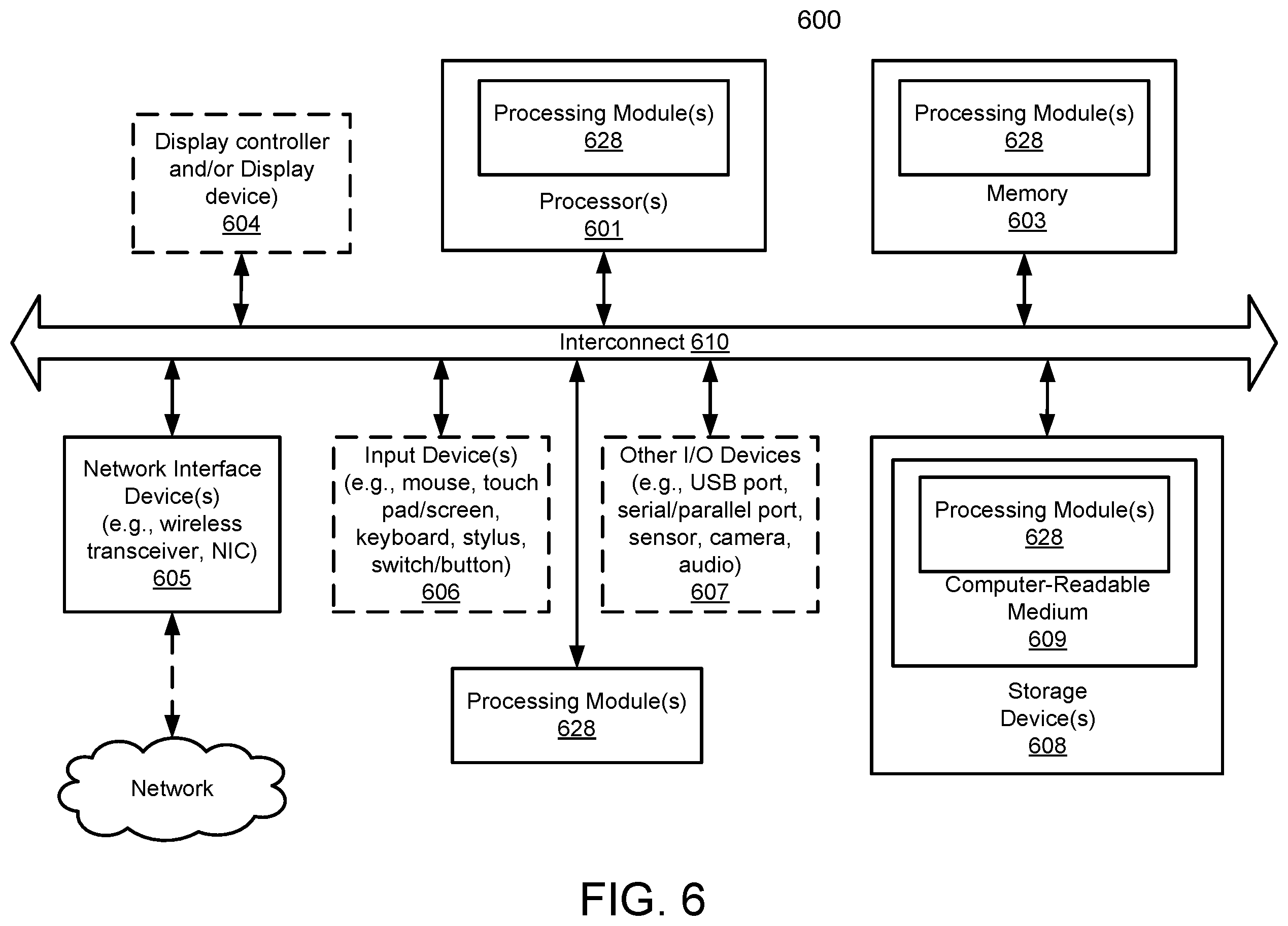 600

Display controller and/or Display device)
604

Processing Module(s)
628
Processor(s)
601

Processing Module(s)
628
Memory
603

Interconnect 610

Network Interface Device(s)
(e.g., wireless transceiver, NIC)
605

Input Device(s)
(e.g., mouse, touch pad/screen, keyboard, stylus, switch/button)
606

Other I/O Devices
(e.g., USB port, serial/parallel port, sensor, camera, audio)
607

Processing Module(s)
628
Computer-Readable Medium
609
Storage Device(s)
608

Processing Module(s)
628

Network

FIG. 6